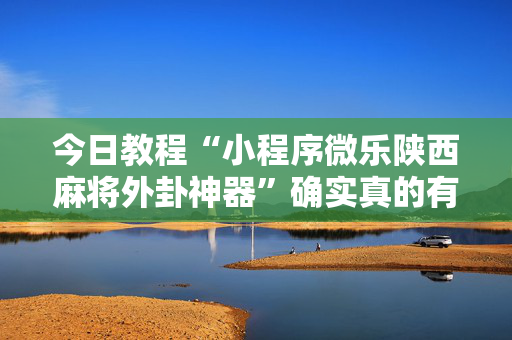 今日教程“小程序微乐陕西麻将外卦神器”确实真的有